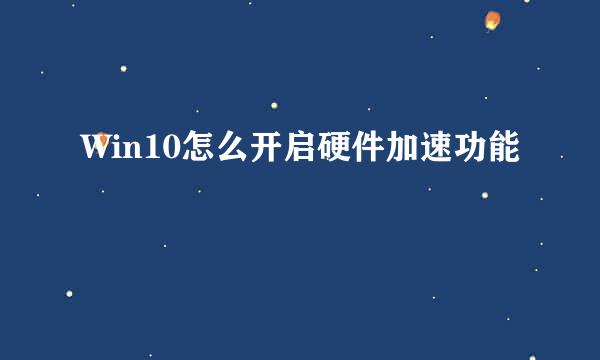 Win10怎么开启硬件加速功能